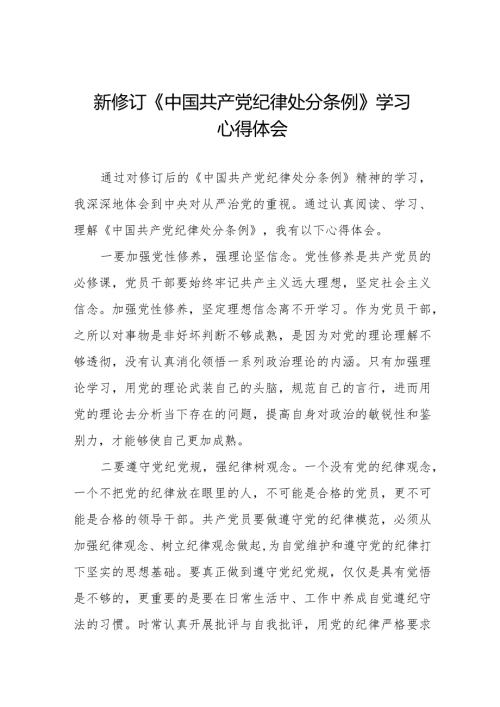 新修订《中国共产党纪律处分条例》学习心得体会

通过对修订后的《中国共产党纪律处分条例》精神的学习，我深深地体会到中央对从严治党的重视。通过认真阅读、学习、理解《中国共产党纪律处分条例》，我有以下心得体会。

一要加强党性修养，强理论坚信念。党性修养是共产党员的必修课，党员干部要始终牢记共产主义远大理想，坚定社会主义信念。加强党性修养，坚定理想信念离不开学习。作为党员干部，之所以对事物是非好坏判断不够成熟，是因为对党的理论理解不够透彻，没有认真消化领悟一系列政治理论的内涵。只有加强理论学习，用党的理论武装自己的头脑，规范自己的言行，进而用党的理论去分析当下存在的问题，提高自身对政治的敏锐性和鉴别力，才能够使自己更加成熟。

二要遵守党纪党规，强纪律树观念。一个没有党的纪律观念，一个不把党的纪律放在眼里的人，不可能是合格的党员，更不可能是合格的领导干部。共产党员要做遵守党的纪律模范，必须从加强纪律观念、树立纪律观念做起，为自觉维护和遵守党的纪律打下坚实的思想基础。要真正做到遵守党纪党规，仅仅是具有觉悟是不够的，更重要的是要在日常生活中、工作中养成自觉遵纪守法的习惯。时常认真开展批评与自我批评，用党的纪律严格要求